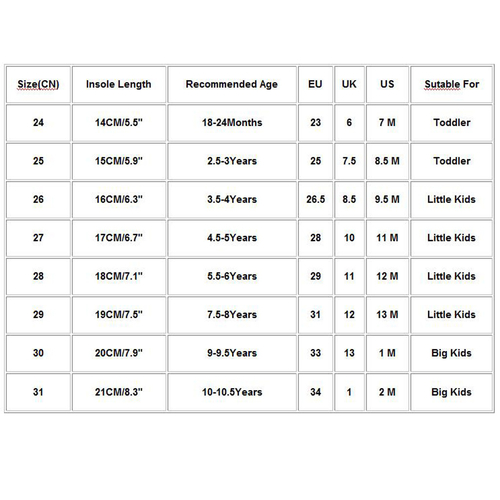 | Size(CN) | Insole Length | Recommended Age | EU | UK | US | Sutable For |
|---|---|---|---|---|---|---|
| 24 | 14CM/5.5" | 18-24Months | 23 | 6 | 7 M | Toddler |
| 25 | 15CM/5.9" | 2.5-3Years | 25 | 7.5 | 8.5 M | Toddler |
| 26 | 16CM/6.3" | 3.5-4Years | 26.5 | 8.5 | 9.5 M | Little Kids |
| 27 | 17CM/6.7" | 4.5-5Years | 28 | 10 | 11 M | Little Kids |
| 28 | 18CM/7.1" | 5.5-6Years | 29 | 11 | 12 M | Little Kids |
| 29 | 19CM/7.5" | 7.5-8Years | 31 | 12 | 13 M | Little Kids |
| 30 | 20CM/7.9" | 9-9.5Years | 33 | 13 | 1 M | Big Kids |
| 31 | 21CM/8.3" | 10-10.5Years | 34 | 1 | 2 M | Big Kids |